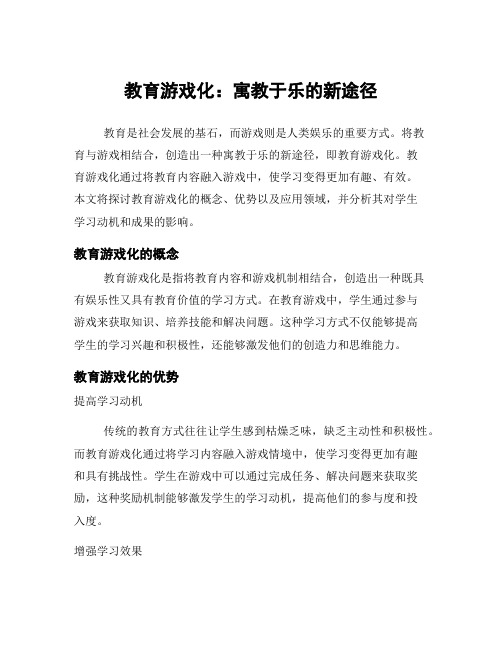 教育游戏化：寓教于乐的新途径

教育是社会发展的基石，而游戏则是人类娱乐的重要方式。将教育与游戏相结合，创造出一种寓教于乐的新途径，即教育游戏化。教育游戏化通过将教育内容融入游戏中，使学习变得更加有趣、有效。本文将探讨教育游戏化的概念、优势以及应用领域，并分析其对学生学习动机和成果的影响。

教育游戏化的概念

教育游戏化是指将教育内容和游戏机制相结合，创造出一种既具有娱乐性又具有教育价值的学习方式。在教育游戏中，学生通过参与游戏来获取知识、培养技能和解决问题。这种学习方式不仅能够提高学生的学习兴趣和积极性，还能够激发他们的创造力和思维能力。

教育游戏化的优势

提高学习动机

传统的教育方式往往让学生感到枯燥乏味，缺乏主动性和积极性。而教育游戏化通过将学习内容融入游戏情境中，使学习变得更加有趣和具有挑战性。学生在游戏中可以通过完成任务、解决问题来获取奖励，这种奖励机制能够激发学生的学习动机，提高他们的参与度和投入度。

增强学习效果